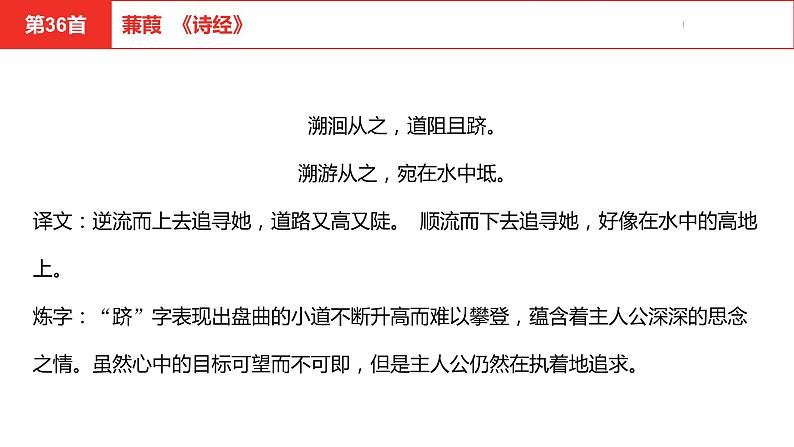 第36首　蒹葭　《诗经》

溯洄从之，道阻且跻。

溯游从之，宛在水中坻。

译文：逆流而上去追寻她，道路又高又陡。 顺流而下去追寻她，好像在水中的高地上。

炼字：“跻”字表现出盘曲的小道不断升高而难以攀登，蕴含着主人公深深的思念之情。虽然心中的目标可望而不可即，但是主人公仍然在执着地追求。